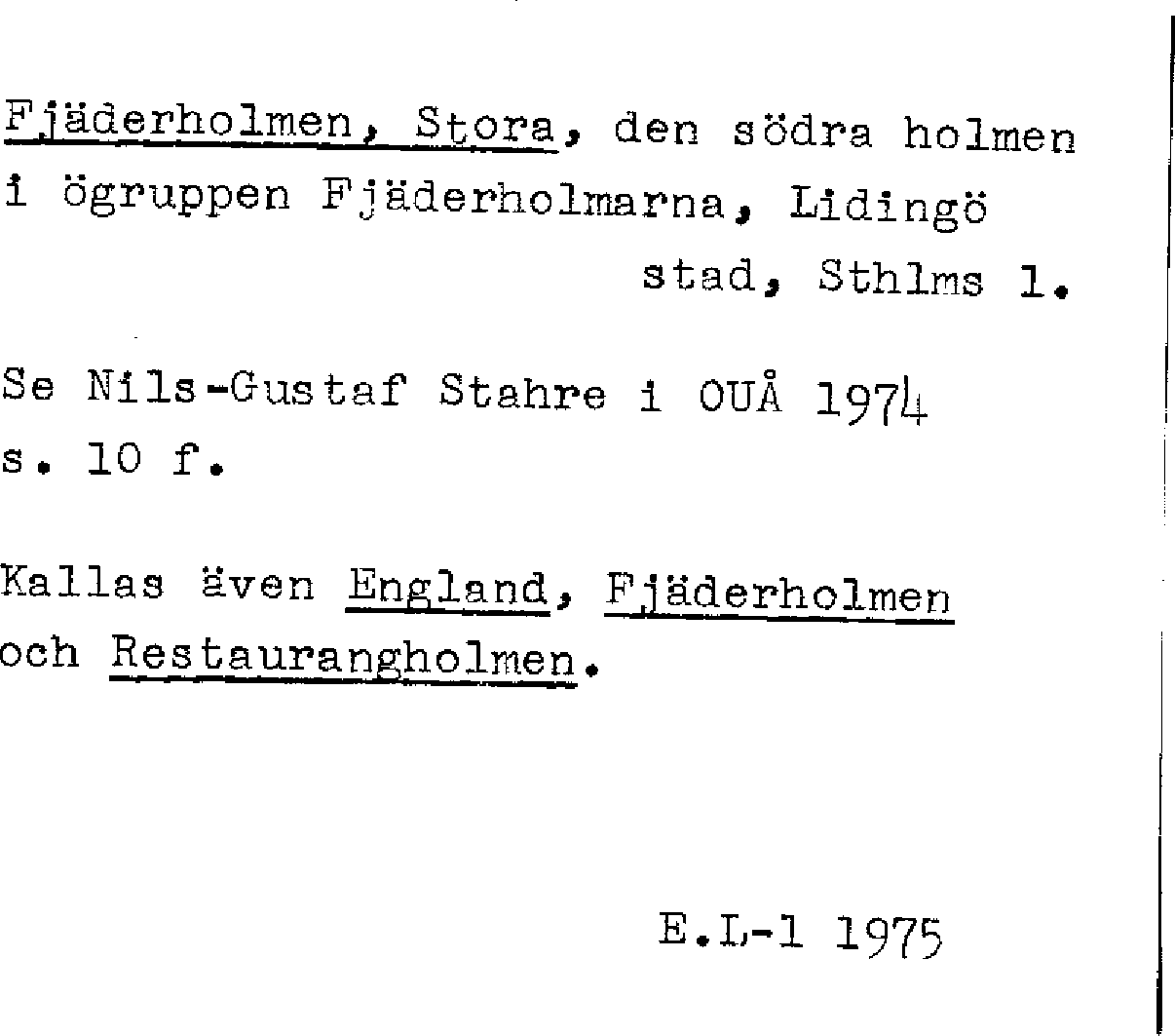 Fjäderholmen, Stora, den södra holmen i ögruppen Fjäderholmarna, Lidingö stad, Sthlms l.

Se Nils-Gustaf Stahre i OUÅ 1974 s. 10 f.

Kallas även England, Fjäderholmen och Restaurangholmen.

E.L-l 1975